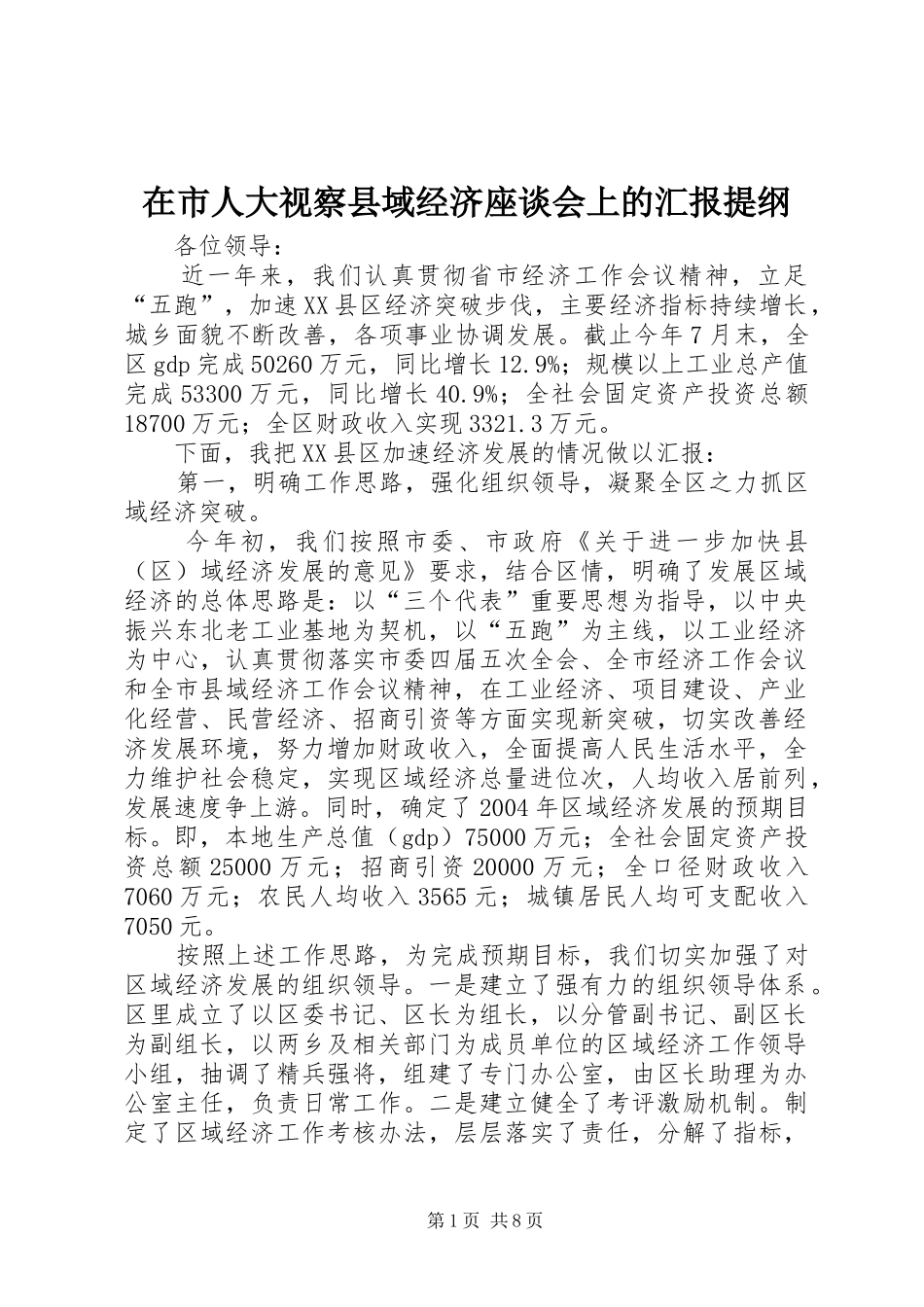 在市人大视察县域经济座谈会上的汇报提纲

各位领导：

近一年来，我们认真贯彻省市经济工作会议精神，立足“五跑”，加速XX县区经济突破步伐，主要经济指标持续增长，城乡面貌不断改善，各项事业协调发展。截止今年7月末，全区gdp完成50260万元，同比增长12.9%；规模以上工业总产值完成53300万元，同比增长40.9%；全社会固定资产投资总额18700万元；全区财政收入实现3321.3万元。

下面，我把XX县区加速经济发展的情况做以汇报：

第一，明确工作思路，强化组织领导，凝聚全区之力抓区域经济突破。

今年初，我们按照市委、市政府《关于进一步加快县（区）域经济发展的意见》要求，结合区情，明确了发展区域经济的总体思路是：以“三个代表”重要思想为指导，以中央振兴东北老工业基地为契机，以“五跑”为主线，以工业经济为中心，认真贯彻落实市委四届五次全会、全市经济工作会议和全市县域经济工作会议精神，在工业经济、项目建设、产业化经营、民营经济、招商引资等方面实现新突破，切实改善经济发展环境，努力增加财政收入，全面提高人民生活水平，全力维护社会稳定，实现区域经济总量进位次，人均收入居前列，发展速度争上游。同时，确定了2004年区域经济发展的预期目标。即，本地生产总值（gdp）75000万元；全社会固定资产投资总额25000万元；招商引资20000万元；全口径财政收入7060万元；农民人均收入3565元；城镇居民人均可支配收入7050元。

按照上述工作思路，为完成预期目标，我们切实加强了对区域经济发展的组织领导。一是建立了强有力的组织领导体系。区里成立了以区委书记、区长为组长，以分管副书记、副区长为副组长，以两乡及相关部门为成员单位的区域经济工作领导小组，抽调了精兵强将，组建了专门办公室，由区长助理为办公室主任，负责日常工作。二是建立健全了考评激励机制。制定了区域经济工作考核办法，层层落实了责任，分解了指标，

第1页 共8页